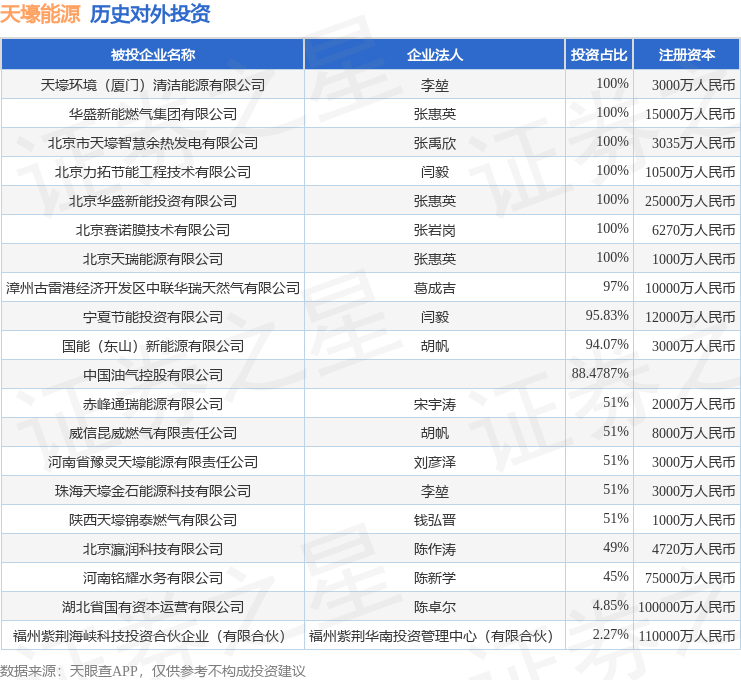 天壕能源 历史对外投资

| 被投企业名称 | 企业法人 | 投资占比 | 注册资本 |
|---|---|---|---|
| 天壕环境（厦门）清洁能源有限公司 | 李堃 | 100% | 3000万人民币 |
| 华盛新能燃气集团有限公司 | 张惠英 | 100% | 15000万人民币 |
| 北京市天壕智慧余热发电有限公司 | 张禹欣 | 100% | 3035万人民币 |
| 北京力拓节能工程技术有限公司 | 闫毅 | 100% | 10500万人民币 |
| 北京华盛新能投资有限公司 | 张惠英 | 100% | 25000万人民币 |
| 北京赛诺膜技术有限公司 | 张岩岗 | 100% | 6270万人民币 |
| 北京天瑞能源有限公司 | 张惠英 | 100% | 1000万人民币 |
| 漳州古雷港经济开发区中联华瑞天然气有限公司 | 葛成吉 | 97% | 10000万人民币 |
| 宁夏节能投资有限公司 | 闫毅 | 95.83% | 12000万人民币 |
| 国能（东山）新能源有限公司 | 胡帆 | 94.07% | 3000万人民币 |
| 中国油气控股有限公司 |  | 88.4787% |  |
| 赤峰通瑞能源有限公司 | 宋宇涛 | 51% | 2000万人民币 |
| 威信昆威燃气有限责任公司 | 胡帆 | 51% | 8000万人民币 |
| 河南省豫灵天壕能源有限责任公司 | 刘彦泽 | 51% | 3000万人民币 |
| 珠海天壕金石能源科技有限公司 | 李堃 | 51% | 3000万人民币 |
| 陕西天壕锦泰燃气有限公司 | 钱弘晋 | 51% | 1000万人民币 |
| 北京瀛润科技有限公司 | 陈作涛 | 49% | 4720万人民币 |
| 河南铭耀水务有限公司 | 陈新学 | 45% | 75000万人民币 |
| 湖北省国有资本运营有限公司 | 陈卓尔 | 4.85% | 100000万人民币 |
| 福州紫荆海峡科技投资合伙企业（有限合伙） | 福州紫荆华南投资管理中心（有限合伙） | 2.27% | 110000万人民币 |

数据来源：天眼查APP，仅供参考不构成投资建议